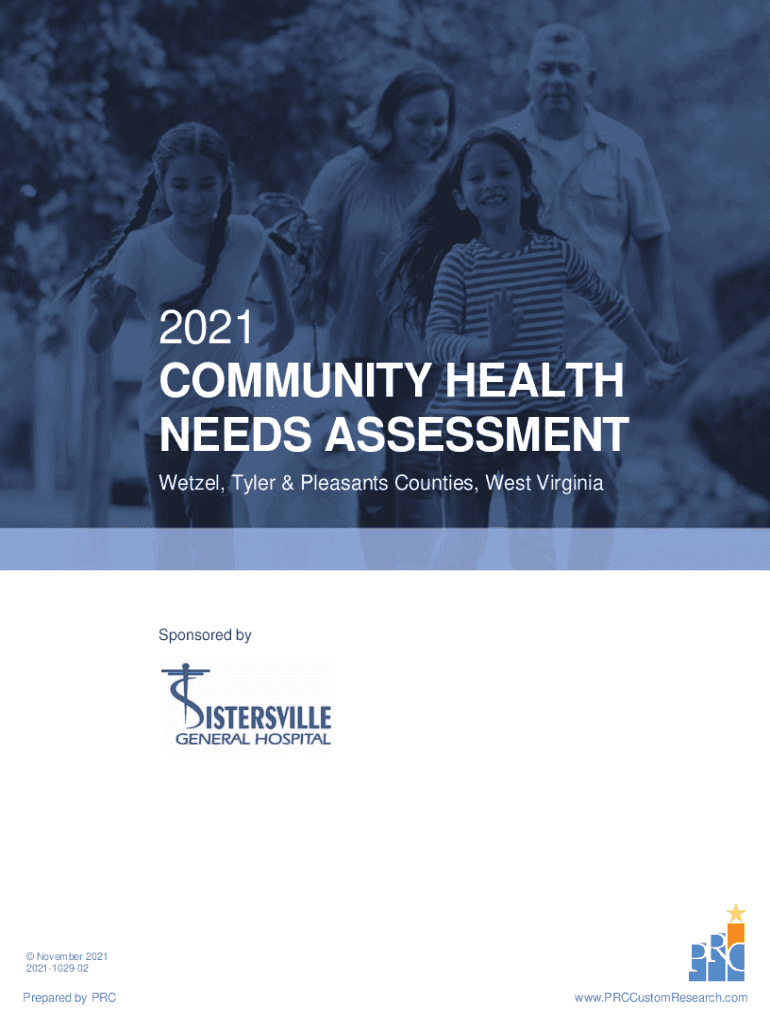 2021
COMMUNITY HEALTH
NEEDS ASSESSMENT

Wetzel, Tyler & Pleasants Counties, West Virginia

Sponsored by

SISTERSVILLE
GENERAL HOSPITAL

© November 2021
2021-1029-02

Prepared by PRC

PRC

www.PRCCustomResearch.com